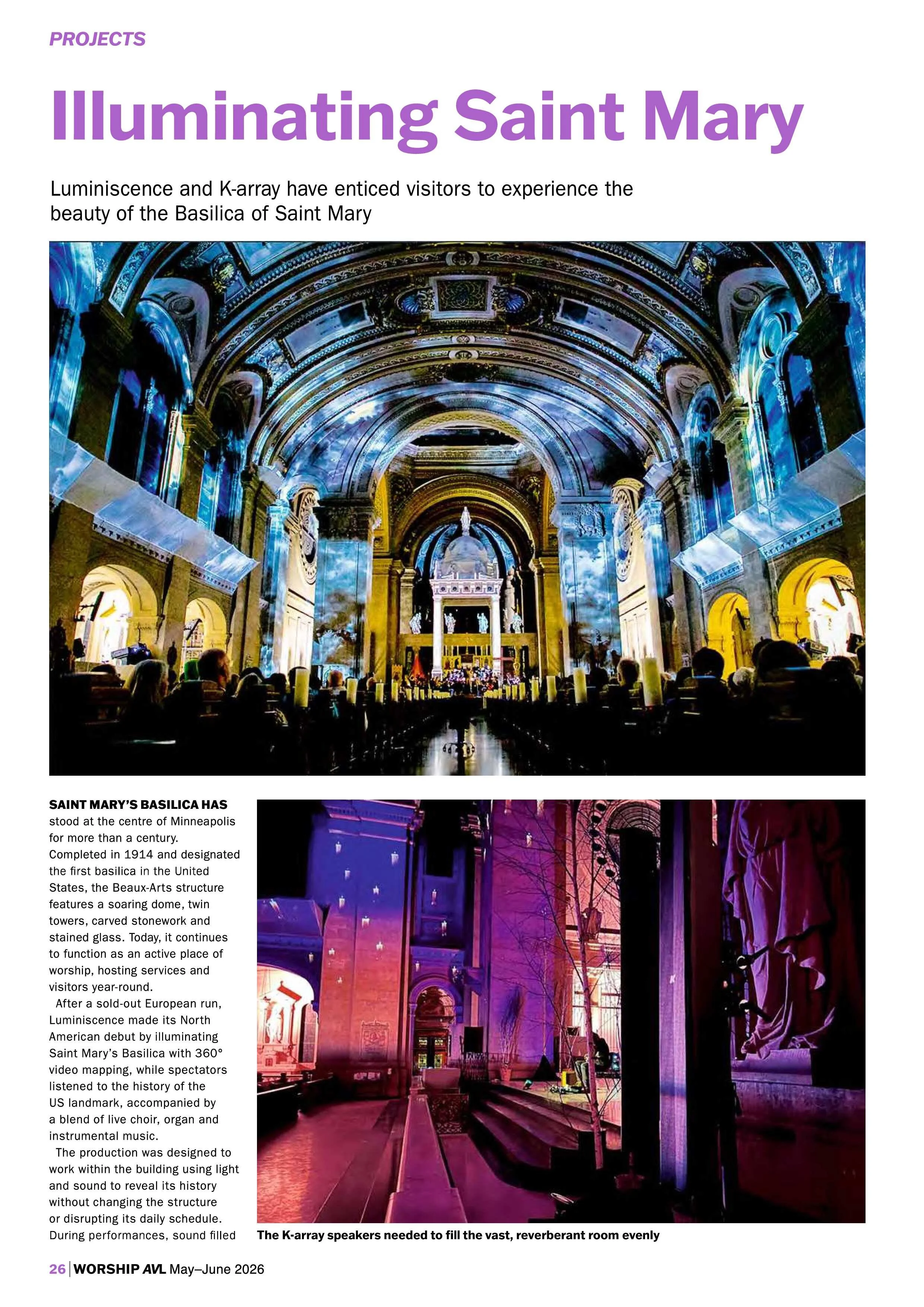 PROJECTS

Illuminating Saint Mary

Luminiscence and K-array have enticed visitors to experience the beauty of the Basilica of Saint Mary

SAINT MARY'S BASILICA HAS stood at the centre of Minneapolis for more than a century. Completed in 1914 and designated the first basilica in the United States, the Beaux-Arts structure features a soaring dome, twin towers, carved stonework and stained glass. Today, it continues to function as an active place of worship, hosting services and visitors year-round.

After a sold-out European run, Luminiscence made its North American debut by illuminating Saint Mary's Basilica with 360° video mapping, while spectators listened to the history of the US landmark, accompanied by a blend of live choir, organ and instrumental music.

The production was designed to work within the building using light and sound to reveal its history without changing the structure or disrupting its daily schedule. During performances, sound filled

The K-array speakers needed to fill the vast, reverberant room evenly

26 | WORSHIP AVL May–June 2026